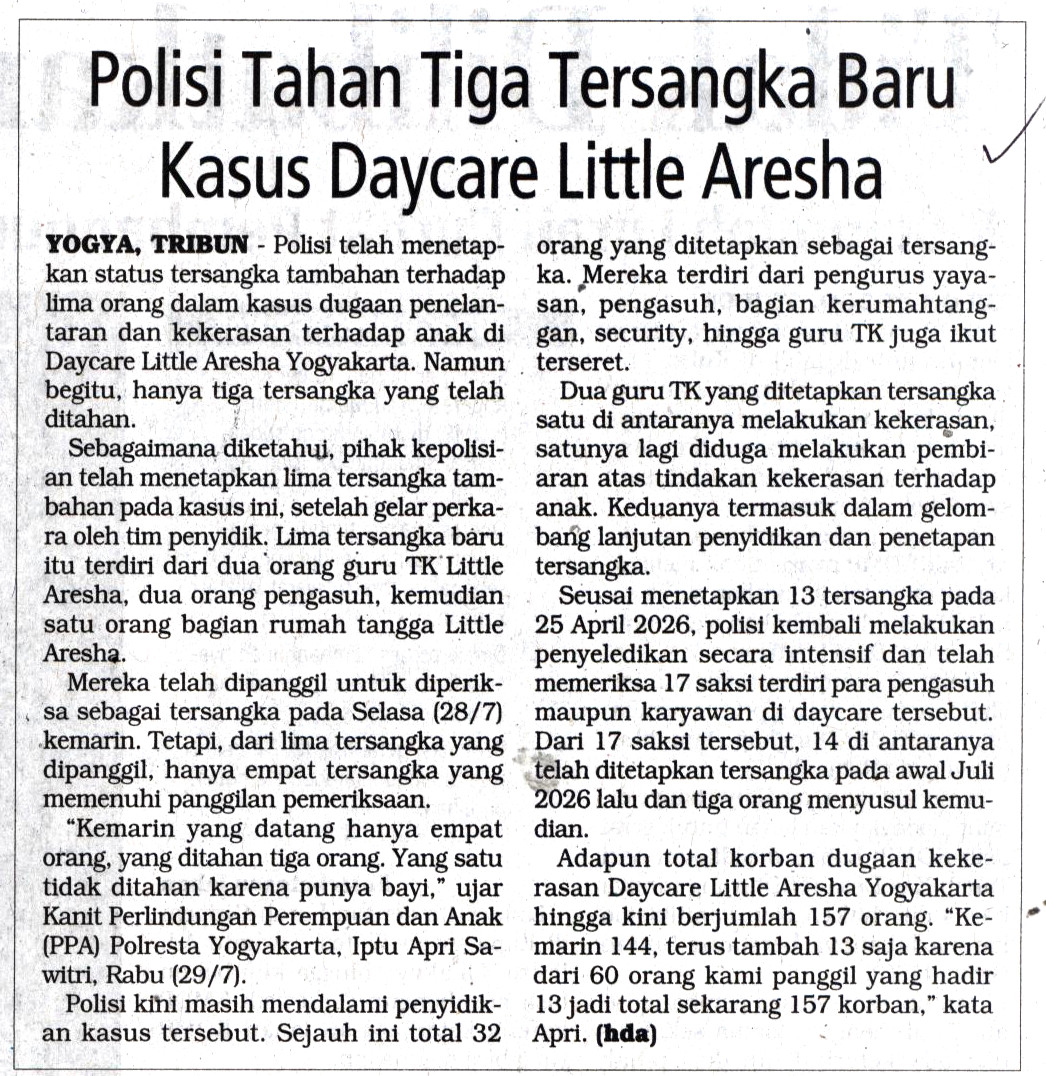 Polisi Tahan Tiga Tersangka Baru Kasus Daycare Little Aresha

YOGYA, TRIBUN - Polisi telah menetapkan status tersangka tambahan terhadap lima orang dalam kasus dugaan penelantaran dan kekerasan terhadap anak di Daycare Little Aresha Yogyakarta. Namun begitu, hanya tiga tersangka yang telah ditahan.

Sebagaimana diketahui, pihak kepolisian telah menetapkan lima tersangka tambahan pada kasus ini, setelah gelar perkara oleh tim penyidik. Lima tersangka baru itu terdiri dari dua orang guru TK Little Aresha, dua orang pengasuh, kemudian satu orang bagian rumah tangga Little Aresha.

Mereka telah dipanggil untuk diperiksa sebagai tersangka pada Selasa (28/7) kemarin. Tetapi, dari lima tersangka yang dipanggil, hanya empat tersangka yang memenuhi panggilan pemeriksaan.

"Kemarin yang datang hanya empat orang, yang ditahan tiga orang. Yang satu tidak ditahan karena punya bayi," ujar Kanit Perlindungan Perempuan dan Anak (PPA) Polresta Yogyakarta, Iptu Apri Sawitri, Rabu (29/7).

Polisi kini masih mendalami penyidikan kasus tersebut. Sejauh ini total 32 orang yang ditetapkan sebagai tersangka. Mereka terdiri dari pengurus yayasan, pengasuh, bagian kerumahtanggan, security, hingga guru TK juga ikut terseret.

Dua guru TK yang ditetapkan tersangka satu di antaranya melakukan kekerasan, satunya lagi diduga melakukan pembiaran atas tindakan kekerasan terhadap anak. Keduanya termasuk dalam gelombang lanjutan penyidikan dan penetapan tersangka.

Seusai menetapkan 13 tersangka pada 25 April 2026, polisi kembali melakukan penyeledikan secara intensif dan telah memeriksa 17 saksi terdiri para pengasuh maupun karyawan di daycare tersebut. Dari 17 saksi tersebut, 14 di antaranya telah ditetapkan tersangka pada awal Juli 2026 lalu dan tiga orang menyusul kemudian.

Adapun total korban dugaan kekerasan Daycare Little Aresha Yogyakarta hingga kini berjumlah 157 orang. "Kemarin 144, terus tambah 13 saja karena dari 60 orang kami panggil yang hadir 13 jadi total sekarang 157 korban," kata Apri. (hda)